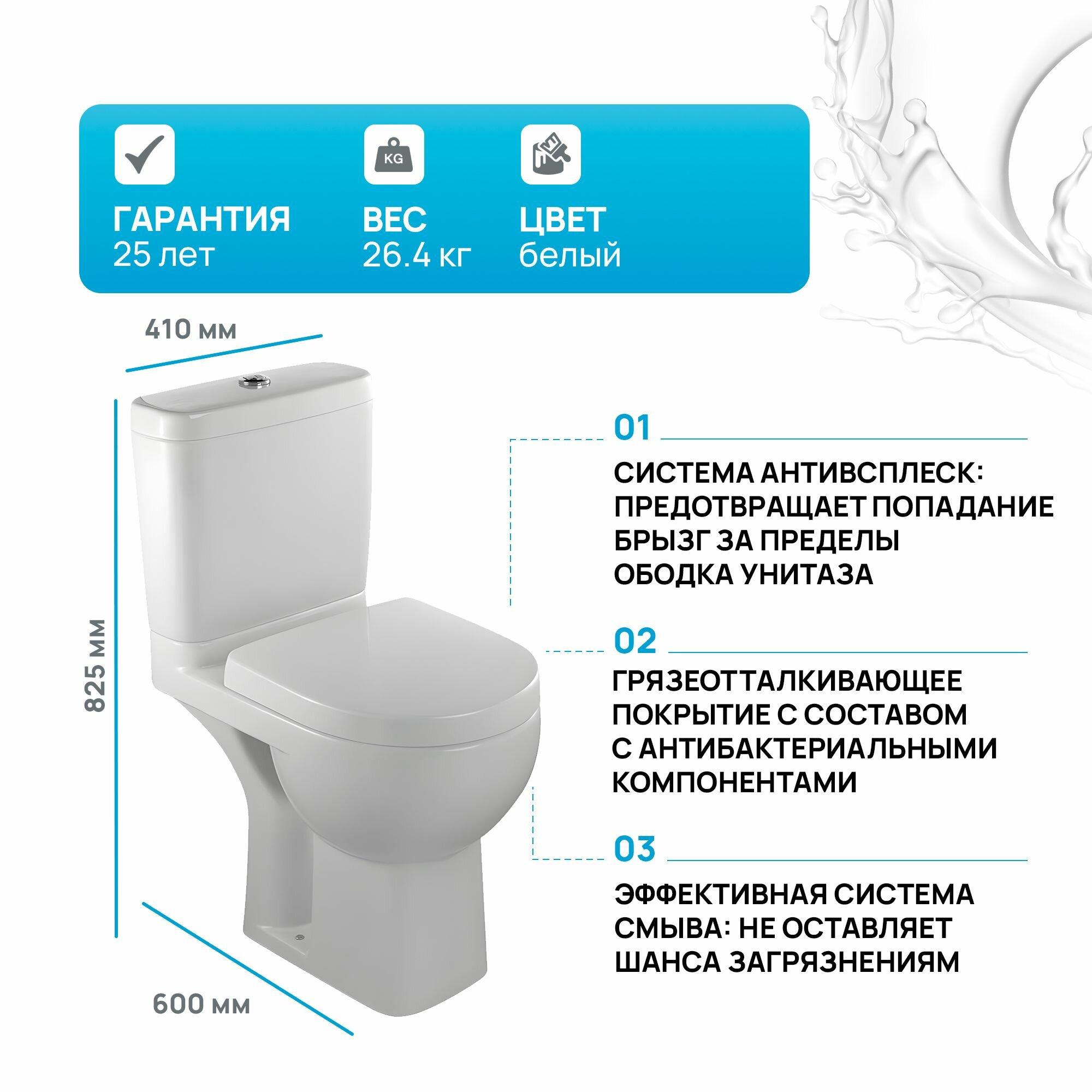 KG

ГАРАНТИЯ
25 лет

ВЕС
26.4 кг

ЦВЕТ
белый

410 мм

825 мм

600 мм

01

СИСТЕМА АНТИВСПЛЕСК: ПРЕДОТВРАЩАЕТ ПОПАДАНИЕ БРЫЗГ ЗА ПРЕДЕЛЫ ОБОДКА УНИТАЗА

02

ГРЯЗЕОТТАЛКИВАЮЩЕЕ ПОКРЫТИЕ С СОСТАВОМ С АНТИБАКТЕРИАЛЬНЫМИ КОМПОНЕНТАМИ

03

ЭФФЕКТИВНАЯ СИСТЕМА СМЫВА: НЕ ОСТАВЛЯЕТ ШАНСА ЗАГРЯЗНЕНИЯМ